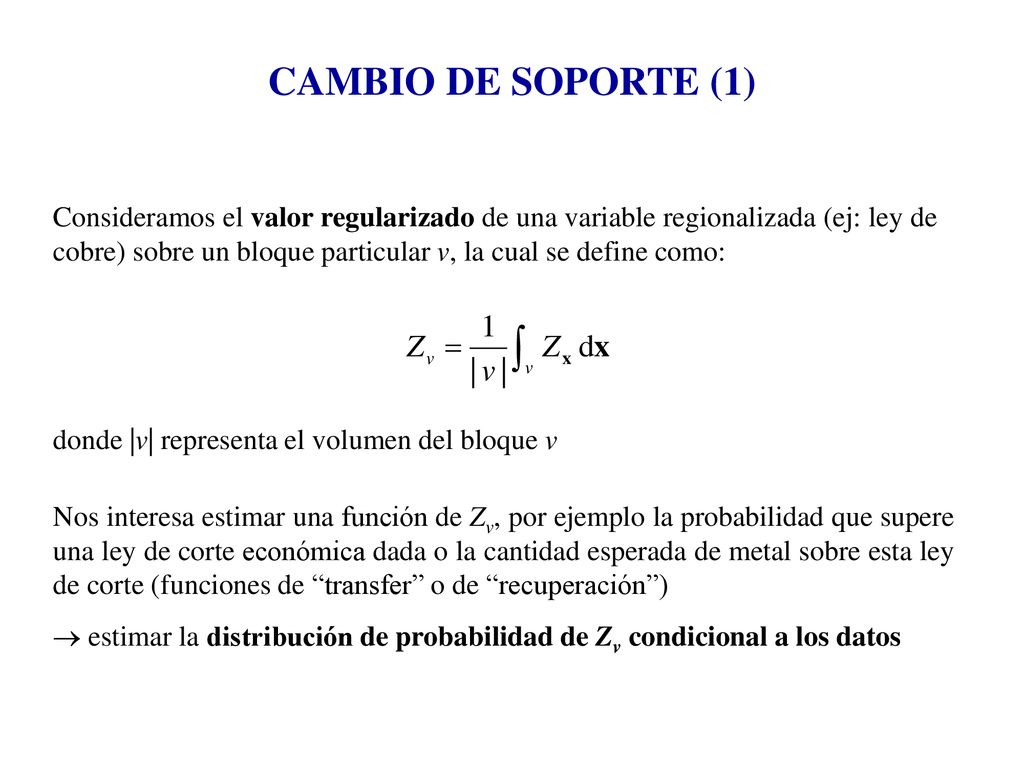 CAMBIO DE SOPORTE (1)

Consideramos el valor regularizado de una variable regionalizada (ej: ley de cobre) sobre un bloque particular $v$, la cual se define como:

$Z_v = \frac{1}{|v|} \int_v Z_{\mathbf{x}} \, d\mathbf{x}$

donde $|v|$ representa el volumen del bloque $v$

Nos interesa estimar una función de $Z_v$, por ejemplo la probabilidad que supere una ley de corte económica dada o la cantidad esperada de metal sobre esta ley de corte (funciones de “transfer” o de “recuperación”)

$\rightarrow$ estimar la distribución de probabilidad de $Z_v$ condicional a los datos